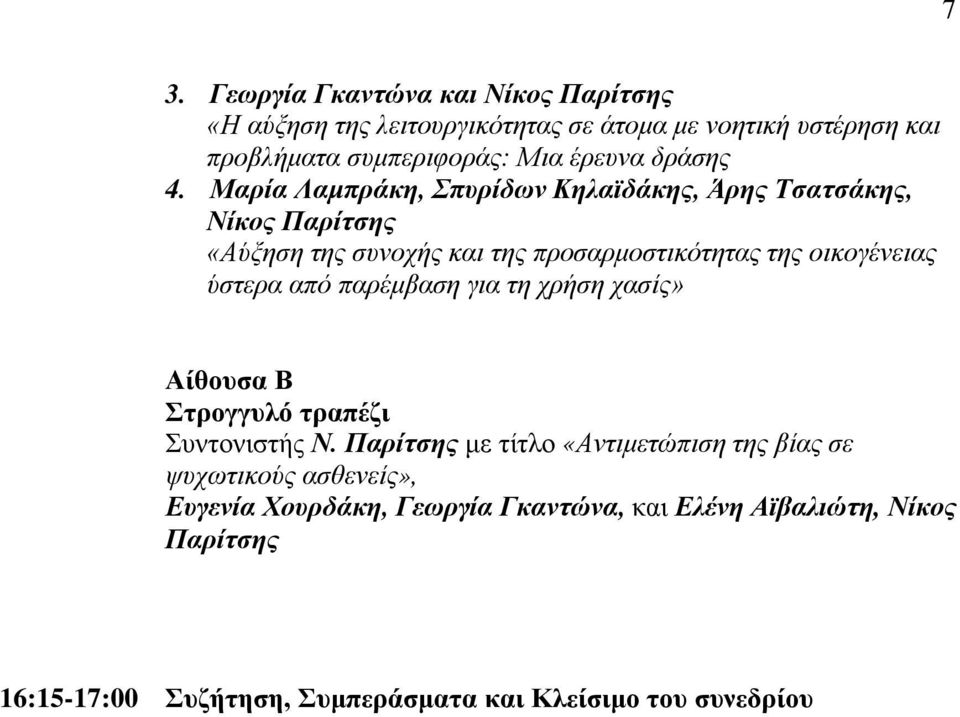 7

3. Γεωργία Γκαντώνα και Νίκος Παρίτσης
«Η αύξηση της λειτουργικότητας σε άτομα με νοητική υστέρηση και προβλήματα συμπεριφοράς: Μια έρευνα δράσης
4. Μαρία Λαμπράκη, Σπυρίδων Κηλαϊδάκης, Άρης Τσατσάκης, Νίκος Παρίτσης
«Αύξηση της συνοχής και της προσαρμοστικότητας της οικογένειας ύστερα από παρέμβαση για τη χρήση χασίς»

Αίθουσα Β
Στρογγυλό τραπέζι
Συντονιστής Ν. Παρίτσης με τίτλο «Αντιμετώπιση της βίας σε ψυχωτικούς ασθενείς»,
Ευγενία Χουρδάκη, Γεωργία Γκαντώνα, και Ελένη Αϊβαλιώτη, Νίκος Παρίτσης

16:15-17:00 Συζήτηση, Συμπεράσματα και Κλείσιμο του συνεδρίου